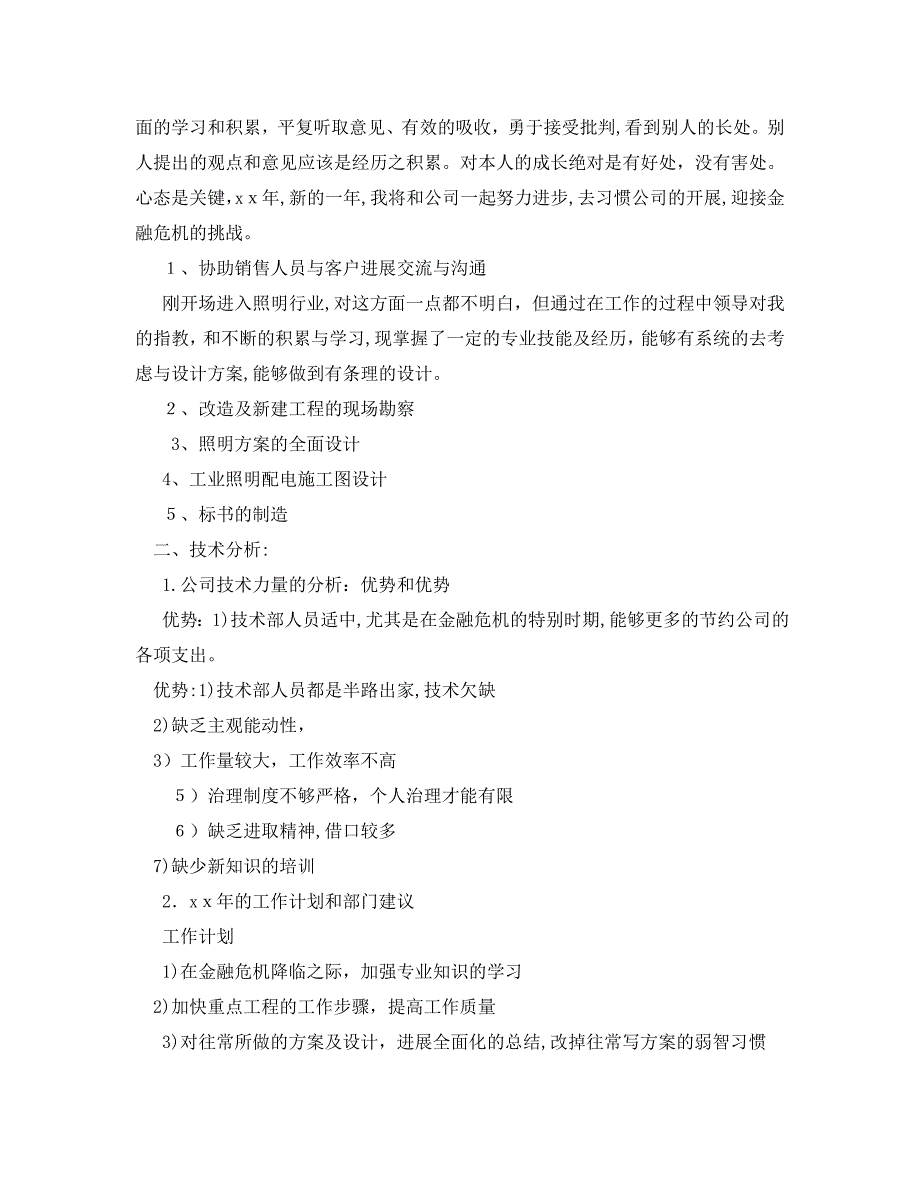 面的学习和积累，平复听取意见、有效的吸收，勇于接受批判，看到别人的长处。别人提出的观点和意见应该是经历之积累。对本人的成长绝对是有好处，没有害处。心态是关键，xx年，新的一年，我将和公司一起努力进步，去习惯公司的开展，迎接金融危机的挑战。

1、协助销售人员与客户进展交流与沟通

刚开场进入照明行业，对这方面一点都不明白，但通过在工作的过程中领导对我的指教，和不断的积累与学习，现掌握了一定的专业技能及经历，能够有系统的去考虑与设计方案，能够做到有条理的设计。

2、改造及新建工程的现场勘察

3、照明方案的全面设计

4、工业照明配电施工图设计

5、标书的制造

二、技术分析:

1.公司技术力量的分析：优势和优势

优势：1)技术部人员适中，尤其是在金融危机的特别时期，能够更多的节约公司的各项支出。

优势:1)技术部人员都是半路出家，技术欠缺

2)缺乏主观能动性，

3）工作量较大，工作效率不高

5）治理制度不够严格，个人治理才能有限

6）缺乏进取精神，借口较多

7)缺少新知识的培训

2．xx年的工作计划和部门建议

工作计划

1)在金融危机降临之际，加强专业知识的学习

2)加快重点工程的工作步骤，提高工作质量

3)对往常所做的方案及设计，进展全面化的总结，改掉往常写方案的弱智习惯